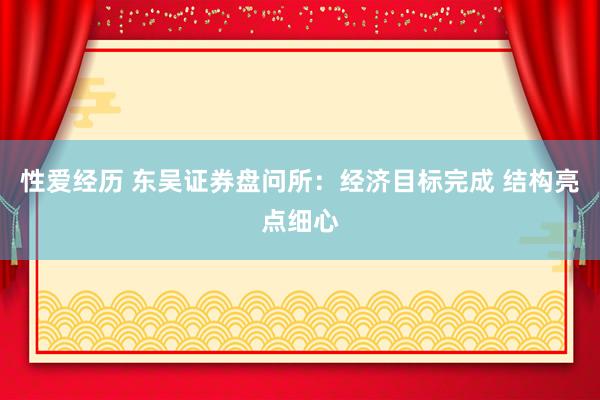 性爱经历 东吴证券盘问所：经济目标完成 结构亮点细心